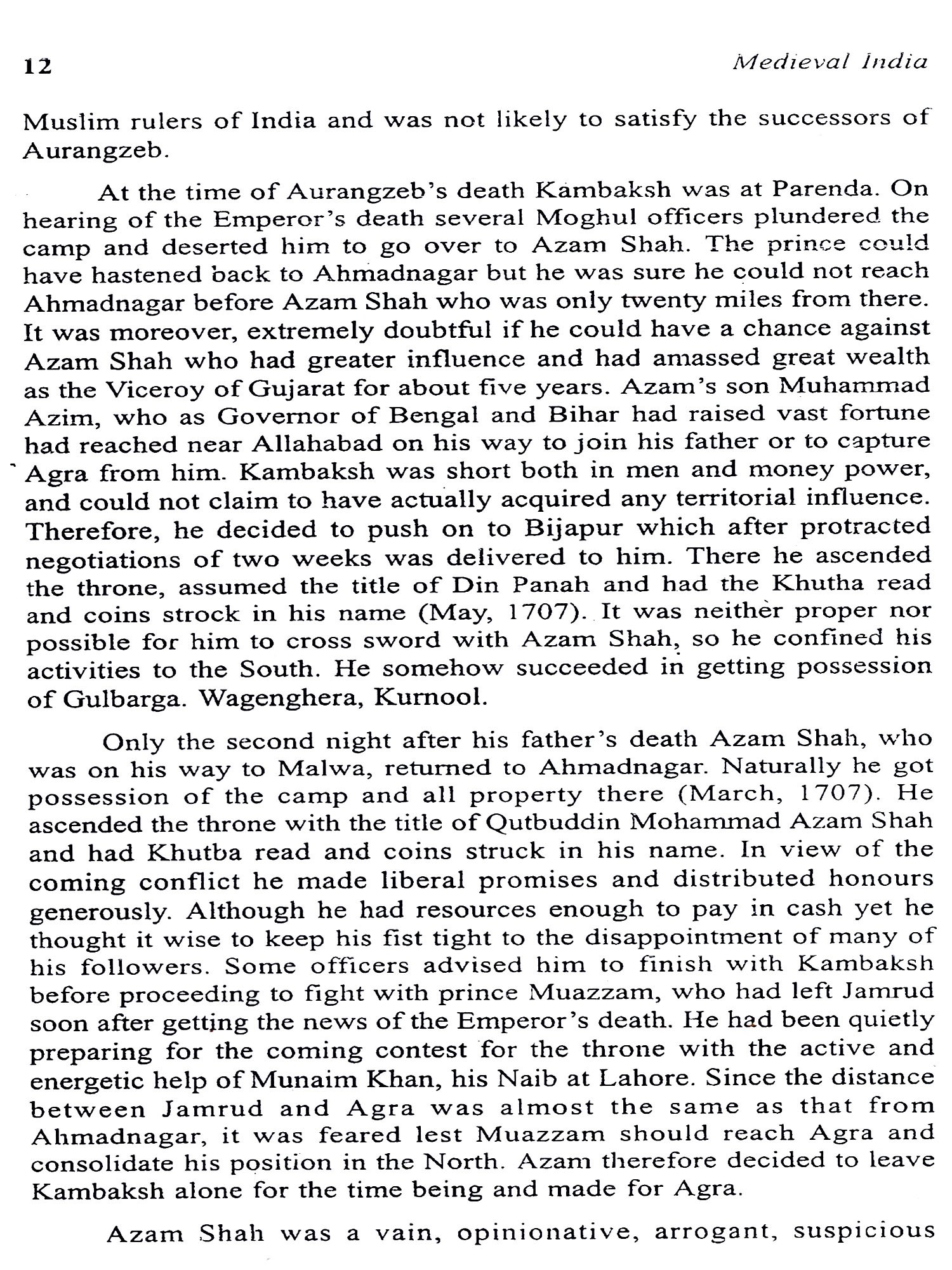 12 Medieval India

Muslim rulers of India and was not likely to satisfy the successors of Aurangzeb.

At the time of Aurangzeb's death Kambaksh was at Parenda. On hearing of the Emperor's death several Moghul officers plundered the camp and deserted him to go over to Azam Shah. The prince could have hastened back to Ahmadnagar but he was sure he could not reach Ahmadnagar before Azam Shah who was only twenty miles from there. It was moreover, extremely doubtful if he could have a chance against Azam Shah who had greater influence and had amassed great wealth as the Viceroy of Gujarat for about five years. Azam's son Muhammad Azim, who as Governor of Bengal and Bihar had raised vast fortune had reached near Allahabad on his way to join his father or to capture Agra from him. Kambaksh was short both in men and money power, and could not claim to have actually acquired any territorial influence. Therefore, he decided to push on to Bijapur which after protracted negotiations of two weeks was delivered to him. There he ascended the throne, assumed the title of Din Panah and had the Khutha read and coins strock in his name (May, 1707). It was neither proper nor possible for him to cross sword with Azam Shah, so he confined his activities to the South. He somehow succeeded in getting possession of Gulbarga. Wagenghera, Kurnool.

Only the second night after his father's death Azam Shah, who was on his way to Malwa, returned to Ahmadnagar. Naturally he got possession of the camp and all property there (March, 1707). He ascended the throne with the title of Qutbuddin Mohammad Azam Shah and had Khutba read and coins struck in his name. In view of the coming conflict he made liberal promises and distributed honours generously. Although he had resources enough to pay in cash yet he thought it wise to keep his fist tight to the disappointment of many of his followers. Some officers advised him to finish with Kambaksh before proceeding to fight with prince Muazzam, who had left Jamrud soon after getting the news of the Emperor's death. He had been quietly preparing for the coming contest for the throne with the active and energetic help of Munaim Khan, his Naib at Lahore. Since the distance between Jamrud and Agra was almost the same as that from Ahmadnagar, it was feared lest Muazzam should reach Agra and consolidate his position in the North. Azam therefore decided to leave Kambaksh alone for the time being and made for Agra.

Azam Shah was a vain, opinionative, arrogant, suspicious